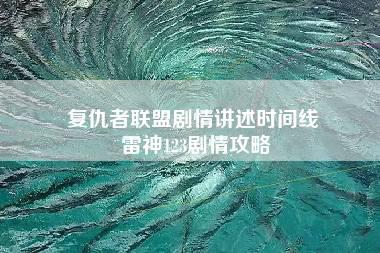 复仇者联盟剧情讲述时间线
雷神123剧情攻略